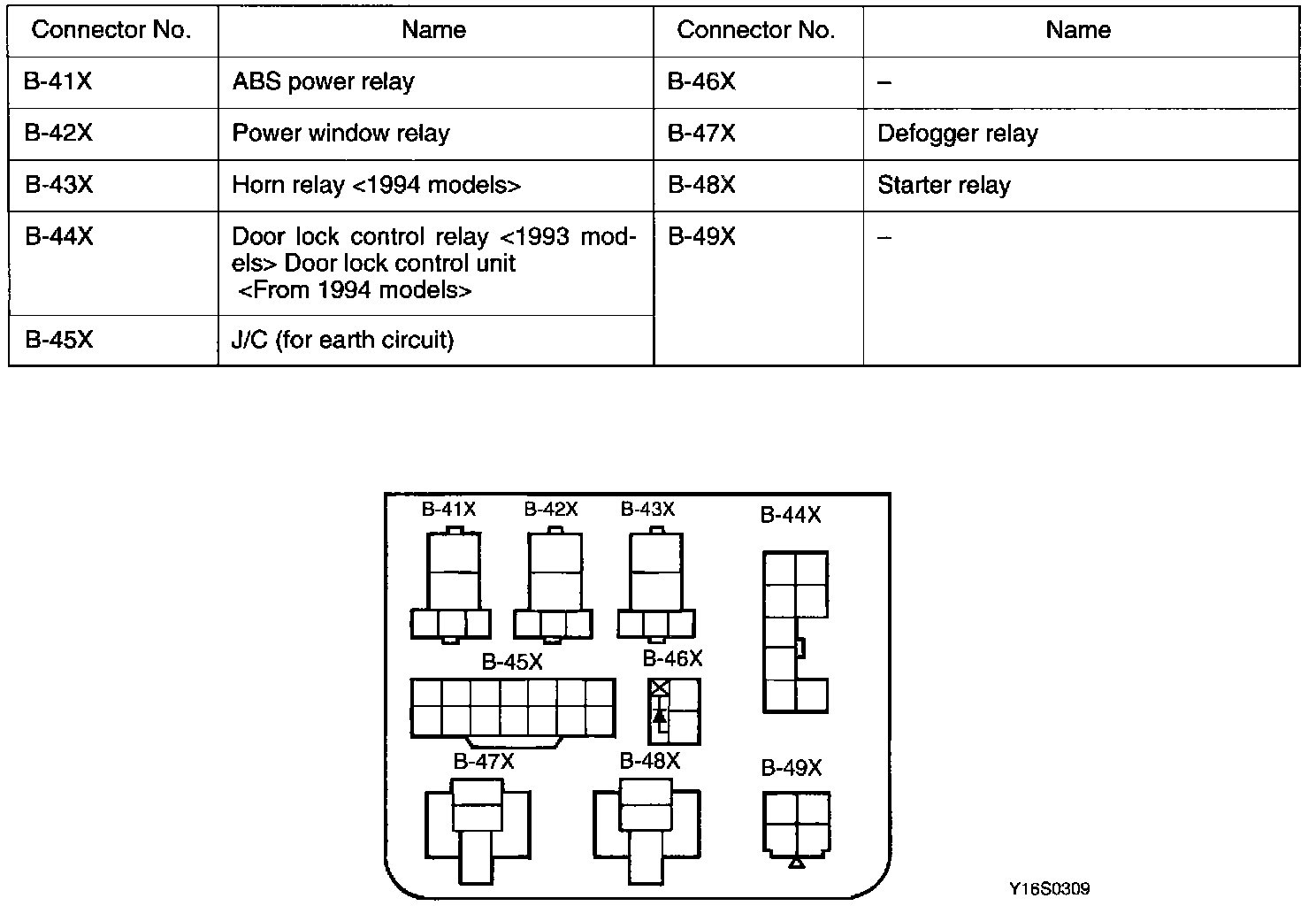 | Connector No. | Name | Connector No. | Name |
|---|---|---|---|
| B-41X | ABS power relay | B-46X | – |
| B-42X | Power window relay | B-47X | Defogger relay |
| B-43X | Horn relay <1994 models> | B-48X | Starter relay |
| B-44X | Door lock control relay <1993 models> Door lock control unit <From 1994 models> | B-49X | – |
| B-45X | J/C (for earth circuit) | | |

B-41X B-42X B-43X B-44X
B-45X B-46X
B-47X B-48X B-49X

Y16S0309